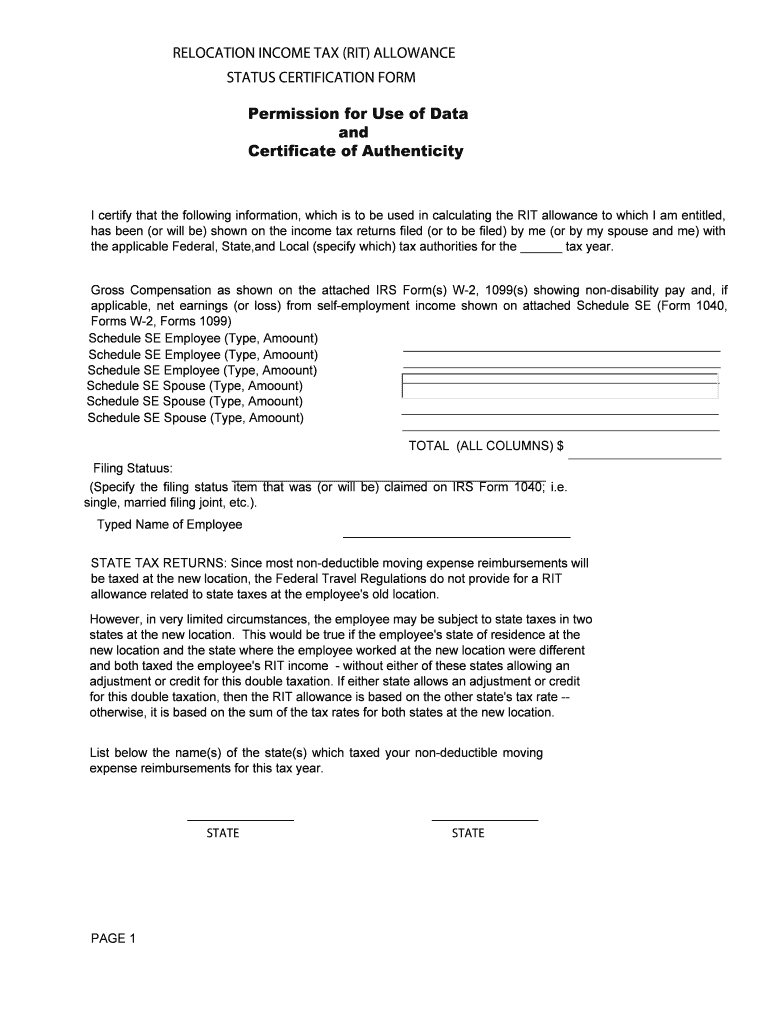 RELOCATION INCOME TAX (RIT) ALLOWANCE
STATUS CERTIFICATION FORM

Permission for Use of Data
and
Certificate of Authenticity

I certify that the following information, which is to be used in calculating the RIT allowance to which I am entitled, has been (or will be) shown on the income tax returns filed (or to be filed) by me (or by my spouse and me) with the applicable Federal, State,and Local (specify which) tax authorities for the ______ tax year.

Gross Compensation as shown on the attached IRS Form(s) W-2, 1099(s) showing non-disability pay and, if applicable, net earnings (or loss) from self-employment income shown on attached Schedule SE (Form 1040, Forms W-2, Forms 1099)
Schedule SE Employee (Type, Amoount)
Schedule SE Employee (Type, Amoount)
Schedule SE Employee (Type, Amoount)
Schedule SE Spouse (Type, Amoount)
Schedule SE Spouse (Type, Amoount)
Schedule SE Spouse (Type, Amoount)

TOTAL (ALL COLUMNS) $

Filing Statuus:
(Specify the filing status item that was (or will be) claimed on IRS Form 1040; i.e. single, married filing joint, etc.).

Typed Name of Employee

STATE TAX RETURNS: Since most non-deductible moving expense reimbursements will be taxed at the new location, the Federal Travel Regulations do not provide for a RIT allowance related to state taxes at the employee's old location.

However, in very limited circumstances, the employee may be subject to state taxes in two states at the new location. This would be true if the employee's state of residence at the new location and the state where the employee worked at the new location were different and both taxed the employee's RIT income - without either of these states allowing an adjustment or credit for this double taxation. If either state allows an adjustment or credit for this double taxation, then the RIT allowance is based on the other state's tax rate -- otherwise, it is based on the sum of the tax rates for both states at the new location.

List below the name(s) of the state(s) which taxed your non-deductible moving expense reimbursements for this tax year.

STATE

STATE

PAGE 1